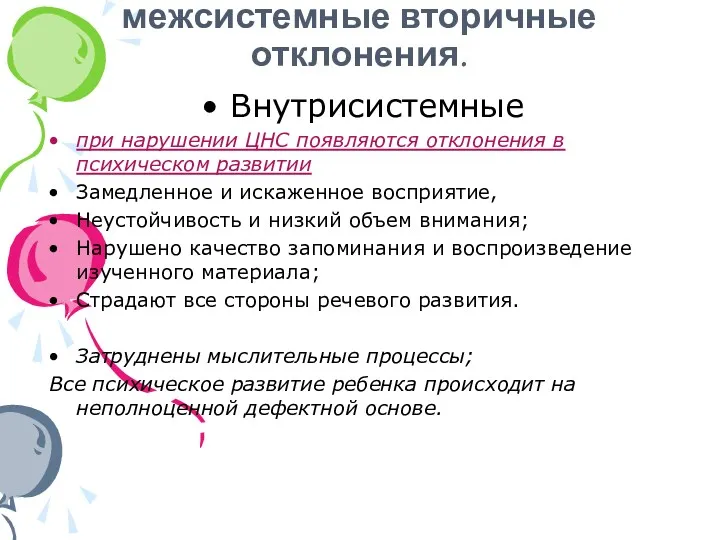 межсистемные вторичные отклонения.

• Внутрисистемные

• при нарушении ЦНС появляются отклонения в психическом развитии

• Замедленное и искаженное восприятие,

• Неустойчивость и низкий объем внимания;

• Нарушено качество запоминания и воспроизведение изученного материала;

• Страдают все стороны речевого развития.

• Затруднены мыслительные процессы;

Все психическое развитие ребенка происходит на неполноценной дефектной основе.